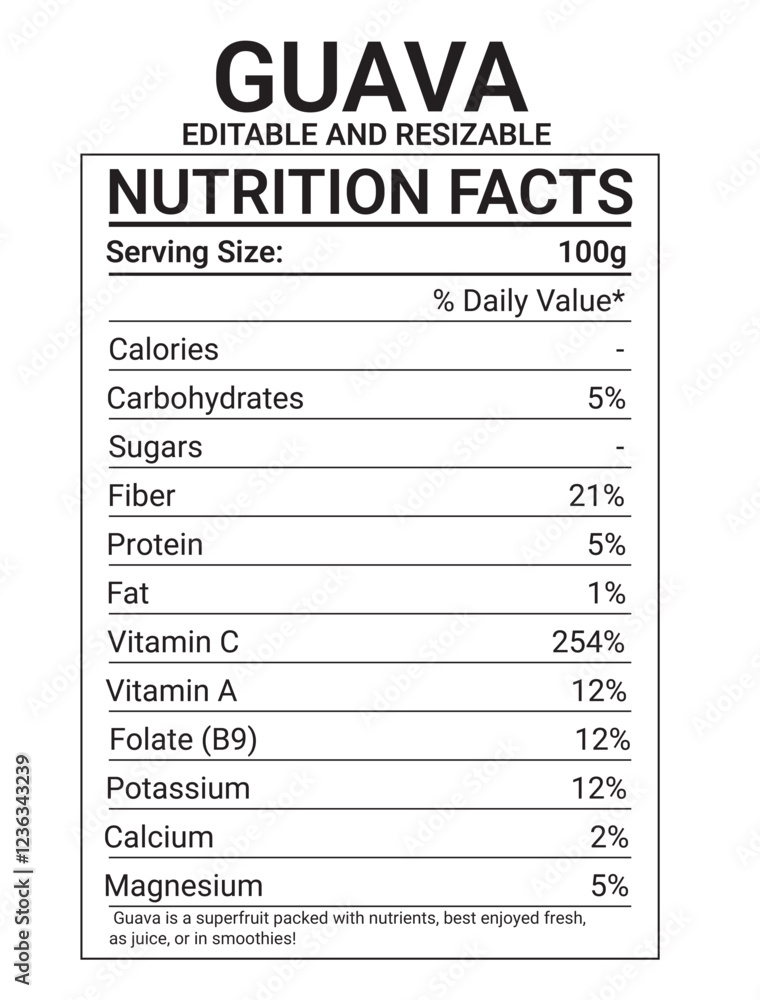 GUAVA
EDITABLE AND RESIZABLE

NUTRITION FACTS

| Serving Size: | 100g |
|---|---|
| | % Daily Value* |
| Calories | - |
| Carbohydrates | 5% |
| Sugars | - |
| Fiber | 21% |
| Protein | 5% |
| Fat | 1% |
| Vitamin C | 254% |
| Vitamin A | 12% |
| Folate (B9) | 12% |
| Potassium | 12% |
| Calcium | 2% |
| Magnesium | 5% |

Guava is a superfruit packed with nutrients, best enjoyed fresh, as juice, or in smoothies!

Adobe Stock | #1236343239